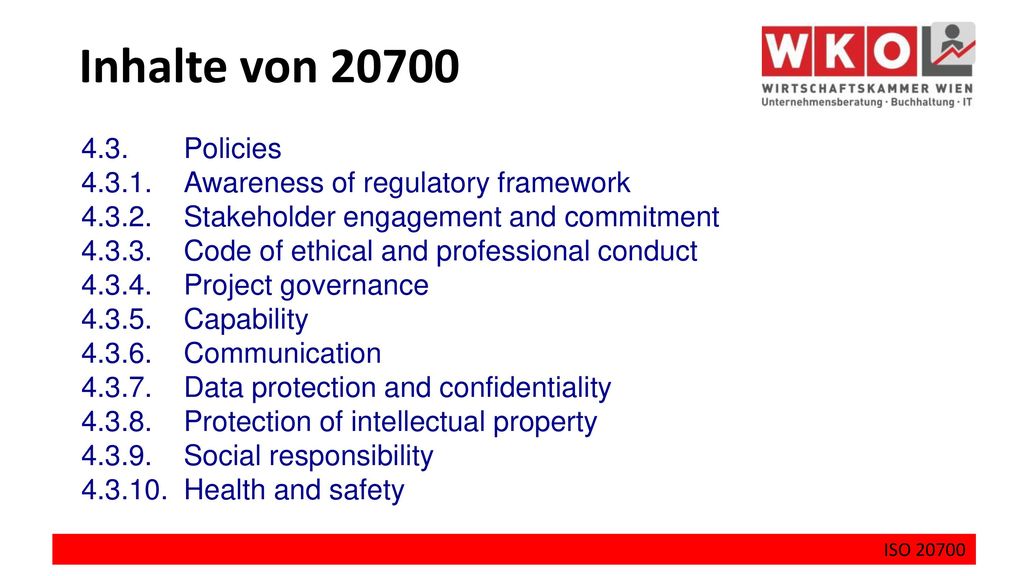 Inhalte von 20700

WKO
WIRTSCHAFTSKAMMER WIEN
Unternehmensberatung · Buchhaltung · IT

4.3. Policies
4.3.1. Awareness of regulatory framework
4.3.2. Stakeholder engagement and commitment
4.3.3. Code of ethical and professional conduct
4.3.4. Project governance
4.3.5. Capability
4.3.6. Communication
4.3.7. Data protection and confidentiality
4.3.8. Protection of intellectual property
4.3.9. Social responsibility
4.3.10. Health and safety

ISO 20700